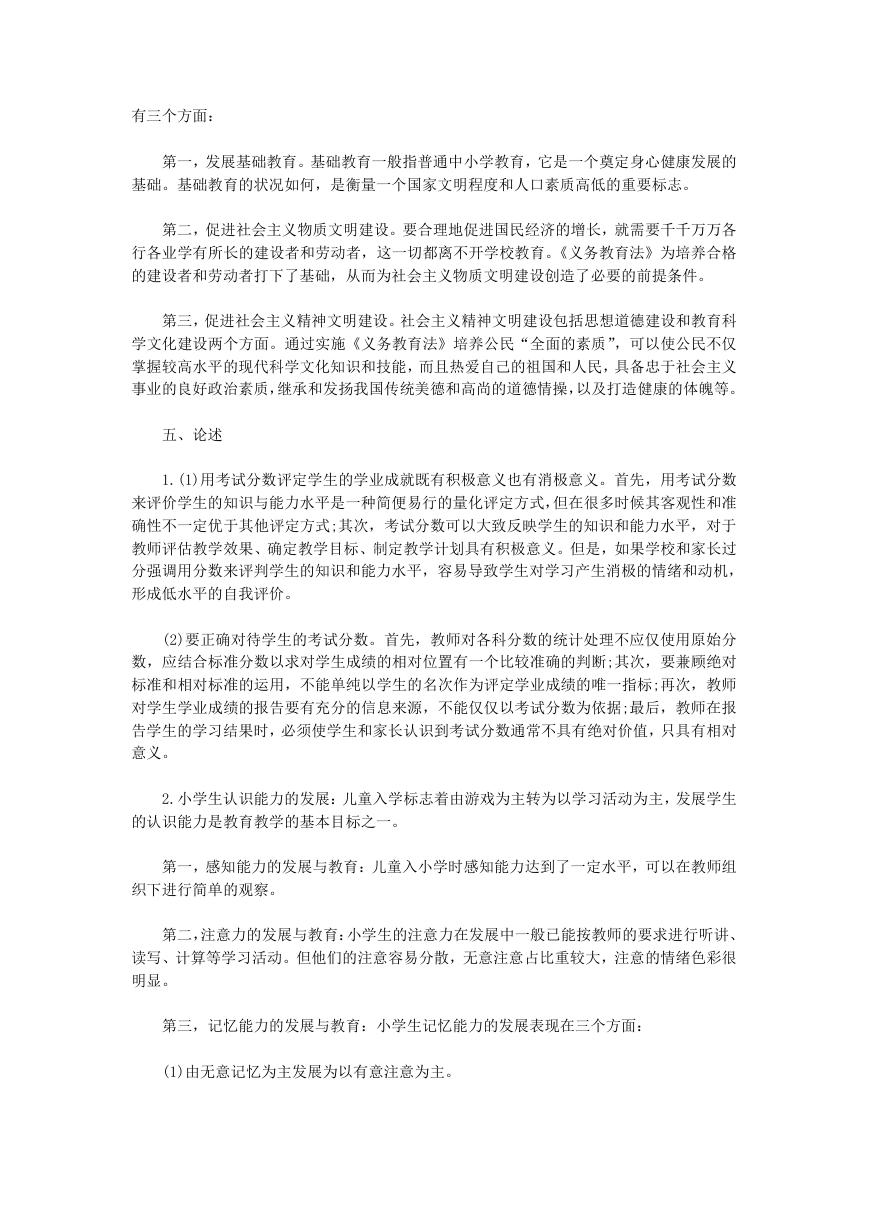 有三个方面：

第一，发展基础教育。基础教育一般指普通中小学教育，它是一个奠定身心健康发展的基础。基础教育的状况如何，是衡量一个国家文明程度和人口素质高低的重要标志。

第二，促进社会主义物质文明建设。要合理地促进国民经济的增长，就需要千千万万各行各业学有所长的建设者和劳动者，这一切都离不开学校教育。《义务教育法》为培养合格的建设者和劳动者打下了基础，从而为社会主义物质文明建设创造了必要的前提条件。

第三，促进社会主义精神文明建设。社会主义精神文明建设包括思想道德建设和教育科学文化建设两个方面。通过实施《义务教育法》培养公民“全面的素质”，可以使公民不仅掌握较高水平的现代科学文化知识和技能，而且热爱自己的祖国和人民，具备忠于社会主义事业的良好政治素质，继承和发扬我国传统美德和高尚的道德情操，以及打造健康的体魄等。

五、论述

1.(1)用考试分数评定学生的学业成就既有积极意义也有消极意义。首先，用考试分数来评价学生的知识与能力水平是一种简便易行的量化评定方式，但在很多时候其客观性和准确性不一定优于其他评定方式;其次，考试分数可以大致反映学生的知识和能力水平，对于教师评估教学效果、确定教学目标、制定教学计划具有积极意义。但是，如果学校和家长过分强调用分数来评判学生的知识和能力水平，容易导致学生对学习产生消极的情绪和动机，形成低水平的自我评价。

(2)要正确对待学生的考试分数。首先，教师对各科分数的统计处理不应仅使用原始分数，应结合标准分数以求对学生成绩的相对位置有一个比较准确的判断;其次，要兼顾绝对标准和相对标准的运用，不能单纯以学生的名次作为评定学业成绩的唯一指标;再次，教师对学生学业成绩的报告要有充分的信息来源，不能仅仅以考试分数为依据;最后，教师在报告学生的学习结果时，必须使学生和家长认识到考试分数通常不具有绝对价值，只具有相对意义。

2.小学生认识能力的发展：儿童入学标志着由游戏为主转为以学习活动为主，发展学生的认识能力是教育教学的基本目标之一。

第一，感知能力的发展与教育：儿童入小学时感知能力达到了一定水平，可以在教师组织下进行简单的观察。

第二，注意力的发展与教育：小学生的注意力在发展中一般已能按教师的要求进行听讲、读写、计算等学习活动。但他们的注意容易分散，无意注意占比重较大，注意的情绪色彩很明显。

第三，记忆能力的发展与教育：小学生记忆能力的发展表现在三个方面：

(1)由无意记忆为主发展为以有意注意为主。